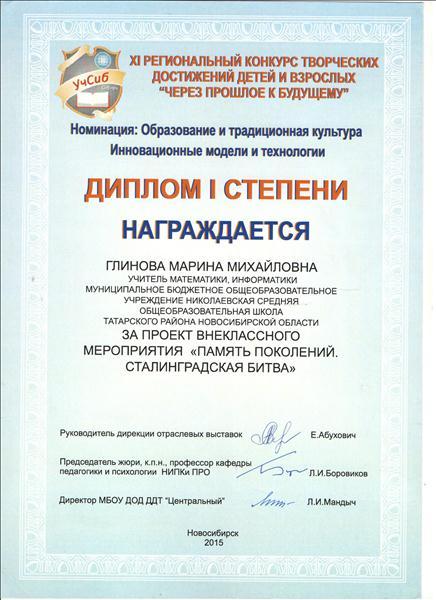 УчСиб

XI РЕГИОНАЛЬНЫЙ КОНКУРС ТВОРЧЕСКИХ ДОСТИЖЕНИЙ ДЕТЕЙ И ВЗРОСЛЫХ "ЧЕРЕЗ ПРОШЛОЕ К БУДУЩЕМУ"

Номинация: Образование и традиционная культура
Инновационные модели и технологии

ДИПЛОМ I СТЕПЕНИ

НАГРАЖДАЕТСЯ

ГЛИНОВА МАРИНА МИХАЙЛОВНА
УЧИТЕЛЬ МАТЕМАТИКИ, ИНФОРМАТИКИ
МУНИЦИПАЛЬНОЕ БЮДЖЕТНОЕ ОБЩЕОБРАЗОВАТЕЛЬНОЕ УЧРЕЖДЕНИЕ НИКОЛАЕВСКАЯ СРЕДНЯЯ ОБЩЕОБРАЗОВАТЕЛЬНАЯ ШКОЛА ТАТАРСКОГО РАЙОНА НОВОСИБИРСКОЙ ОБЛАСТИ
ЗА ПРОЕКТ ВНЕКЛАССНОГО МЕРОПРИЯТИЯ «ПАМЯТЬ ПОКОЛЕНИЙ. СТАЛИНГРАДСКАЯ БИТВА»

Руководитель дирекции отраслевых выставок Е.Абухович

Председатель жюри, к.п.н., профессор кафедры педагогики и психологии НИПКи ПРО Л.И.Боровиков

Директор МБОУ ДОД ДДТ "Центральный" Л.И.Мандыч

Новосибирск
2015